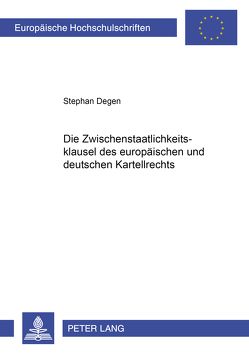 Europäische Hochschulschriften

Stephan Degen

Die Zwischenstaatlichkeitsklausel des europäischen und deutschen Kartellrechts

PETER LANG